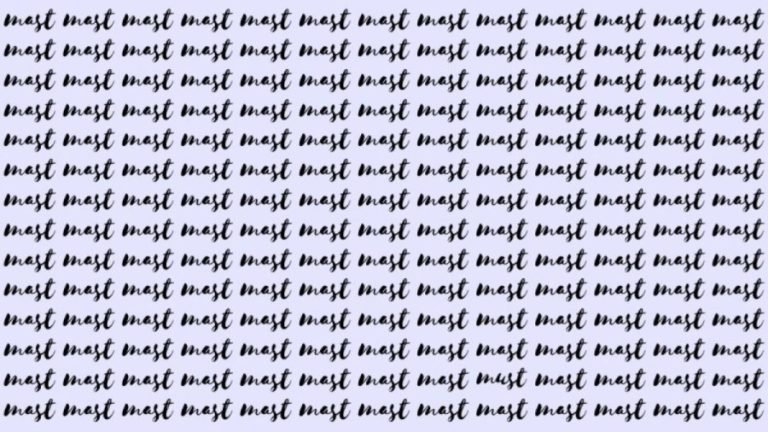 mast mast mast mast mast mast mast mast mast mast mast mast mast
mast mast mast mast mast mast mast mast mast mast mast mast mast
mast mast mast mast mast mast mast mast mast mast mast mast mast
mast mast mast mast mast mast mast mast mast mast mast mast mast
mast mast mast mast mast mast mast mast mast mast mast mast mast
mast mast mast mast mast mast mast mast mast mast mast mast mast
mast mast mast mast mast mast mast mast mast mast mast mast mast
mast mast mast mast mast mast mast mast mast mast mast mast mast
mast mast mast mast mast mast mast mast mast mast mast mast mast
mast mast mast mast mast mast mast mast mast mast mast mast mast
mast mast mast mast mast mast mast mast mast mast mast mast mast
mast mast mast mast mast mast mast mast mast mast mast mast mast
mast mast mast mast mast mast mast mast must mast mast mast mast
mast mast mast mast mast mast mast mast mast mast mast mast mast